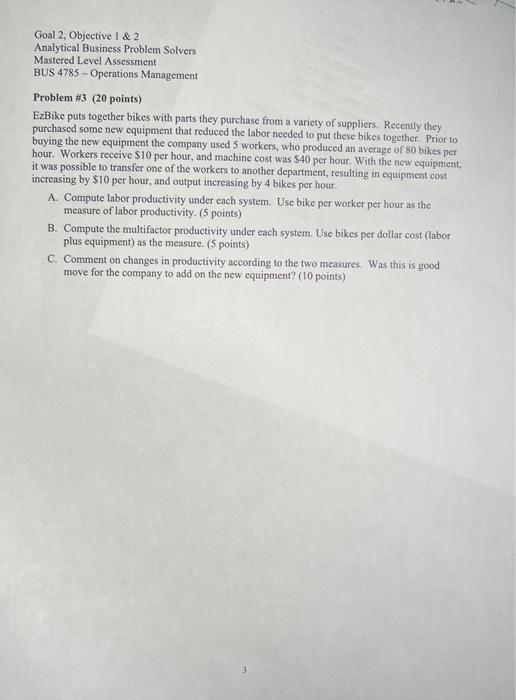 Goal 2, Objective 1 & 2
Analytical Business Problem Solvers
Mastered Level Assessment
BUS 4785 – Operations Management

Problem #3 (20 points)

EzBike puts together bikes with parts they purchase from a variety of suppliers. Recently they purchased some new equipment that reduced the labor needed to put these bikes together. Prior to buying the new equipment the company used 5 workers, who produced an average of 80 bikes per hour. Workers receive $10 per hour, and machine cost was $40 per hour. With the new equipment, it was possible to transfer one of the workers to another department, resulting in equipment cost increasing by $10 per hour, and output increasing by 4 bikes per hour.

A. Compute labor productivity under each system. Use bike per worker per hour as the measure of labor productivity. (5 points)

B. Compute the multifactor productivity under each system. Use bikes per dollar cost (labor plus equipment) as the measure. (5 points)

C. Comment on changes in productivity according to the two measures. Was this is good move for the company to add on the new equipment? (10 points)

3